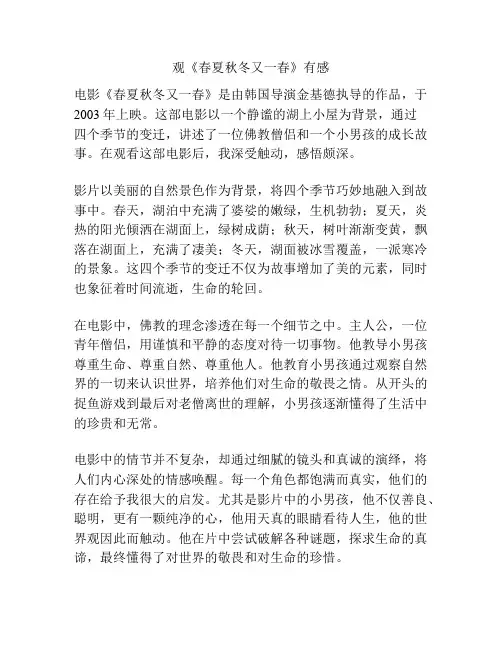 观《春夏秋冬又一春》有感

电影《春夏秋冬又一春》是由韩国导演金基德执导的作品，于2003年上映。这部电影以一个静谧的湖上小屋为背景，通过四个季节的变迁，讲述了一位佛教僧侣和一个小男孩的成长故事。在观看这部电影后，我深受触动，感悟颇深。

影片以美丽的自然景色作为背景，将四个季节巧妙地融入到故事中。春天，湖泊中充满了婆娑的嫩绿，生机勃勃；夏天，炎热的阳光倾洒在湖面上，绿树成荫；秋天，树叶渐渐变黄，飘落在湖面上，充满了凄美；冬天，湖面被冰雪覆盖，一派寒冷的景象。这四个季节的变迁不仅为故事增加了美的元素，同时也象征着时间流逝，生命的轮回。

在电影中，佛教的理念渗透在每一个细节之中。主人公，一位青年僧侣，用谨慎和平静的态度对待一切事物。他教导小男孩尊重生命、尊重自然、尊重他人。他教育小男孩通过观察自然界的一切来认识世界，培养他们对生命的敬畏之情。从开头的捉鱼游戏到最后对老僧离世的理解，小男孩逐渐懂得了生活中的珍贵和无常。

电影中的情节并不复杂，却通过细腻的镜头和真诚的演绎，将人们内心深处的情感唤醒。每一个角色都饱满而真实，他们的存在给予我很大的启发。尤其是影片中的小男孩，他不仅善良、聪明，更有一颗纯净的心，他用天真的眼睛看待人生，他的世界观因此而触动。他在片中尝试破解各种谜题，探求生命的真谛，最终懂得了对世界的敬畏和对生命的珍惜。